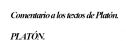 Comentario a los textos de Platón.

PLATÓN.